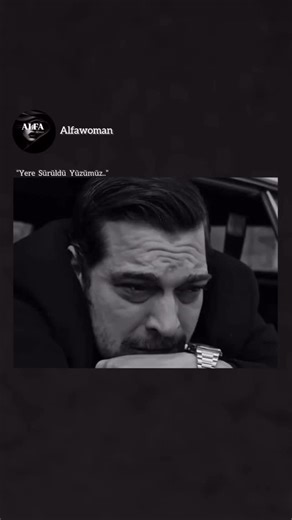 ALFA

Alfawoman

"Yere Sürüldü Yüzümüz.."